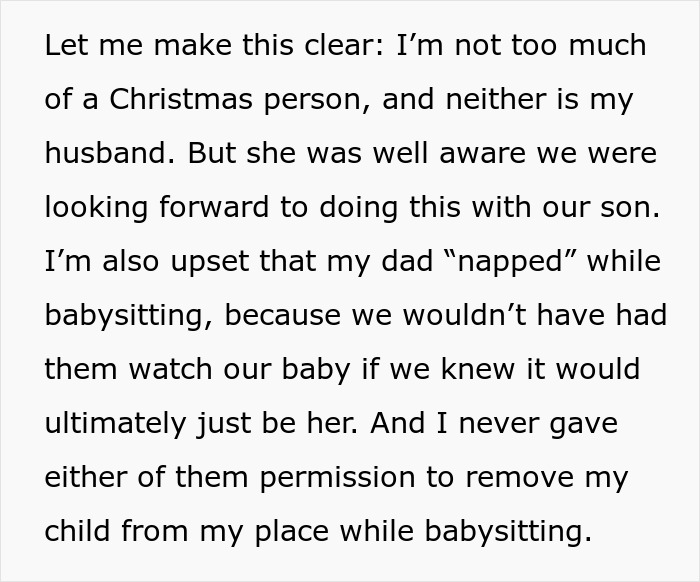 Let me make this clear: I’m not too much of a Christmas person, and neither is my husband. But she was well aware we were looking forward to doing this with our son. I’m also upset that my dad “napped” while babysitting, because we wouldn’t have had them watch our baby if we knew it would ultimately just be her. And I never gave either of them permission to remove my child from my place while babysitting.